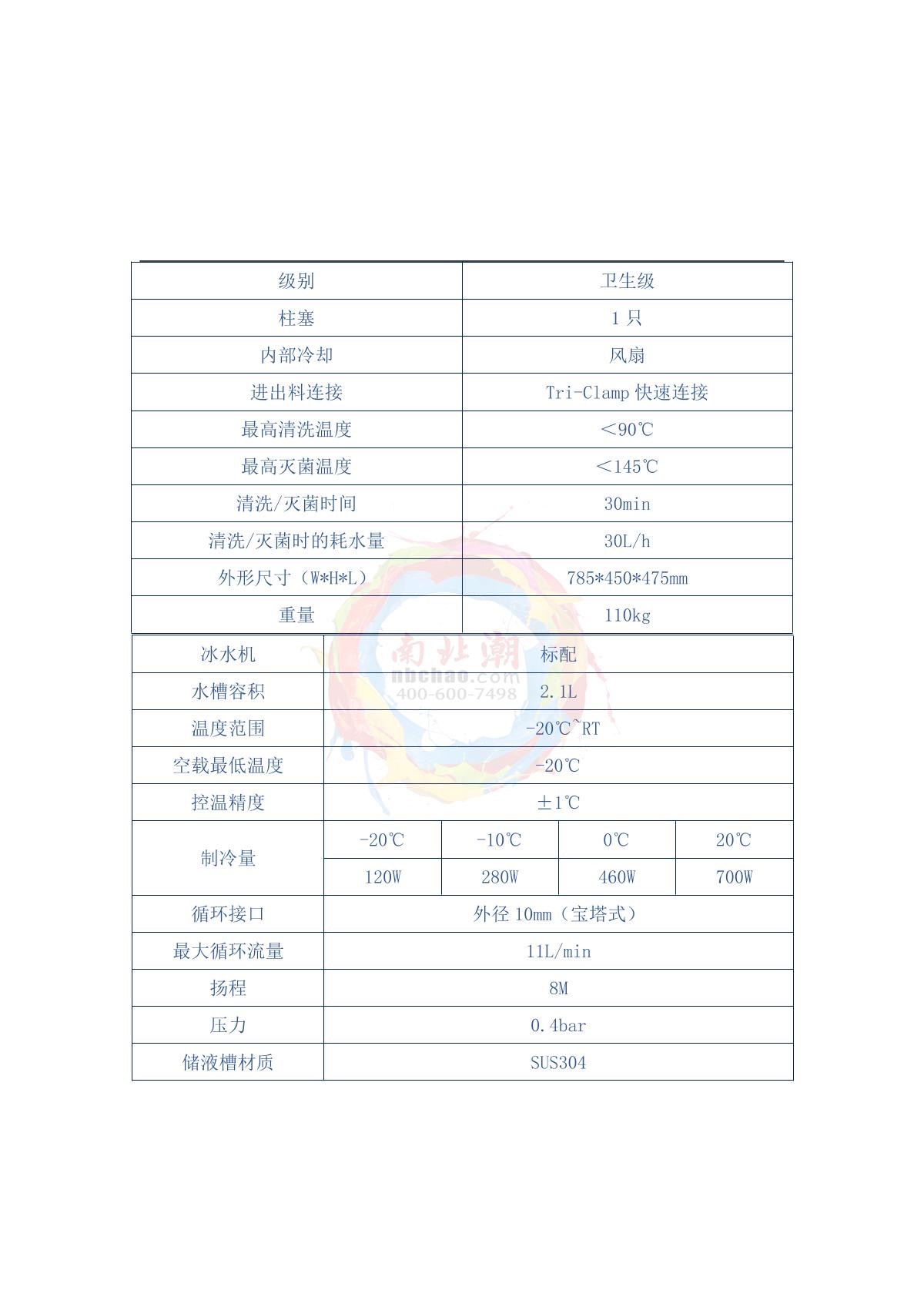 | 级别 | 卫生级 |
|---|---|
| 柱塞 | 1 只 |
| 内部冷却 | 风扇 |
| 进出料连接 | Tri-Clamp 快速连接 |
| 最高清洗温度 | ＜90℃ |
| 最高灭菌温度 | ＜145℃ |
| 清洗/灭菌时间 | 30min |
| 清洗/灭菌时的耗水量 | 30L/h |
| 外形尺寸（W*H*L） | 785*450*475mm |
| 重量 | 110kg |

| 冰水机 | 标配 | | | |
|---|---|---|---|---|
| 水槽容积 | 2.1L | | | |
| 温度范围 | -20℃~RT | | | |
| 空载最低温度 | -20℃ | | | |
| 控温精度 | ±1℃ | | | |
| 制冷量 | -20℃ | -10℃ | 0℃ | 20℃ |
| | 120W | 280W | 460W | 700W |
| 循环接口 | 外径 10mm（宝塔式） | | | |
| 最大循环流量 | 11L/min | | | |
| 扬程 | 8M | | | |
| 压力 | 0.4bar | | | |
| 储液槽材质 | SUS304 | | | |

南北潮
nbchao.com
400-600-7498